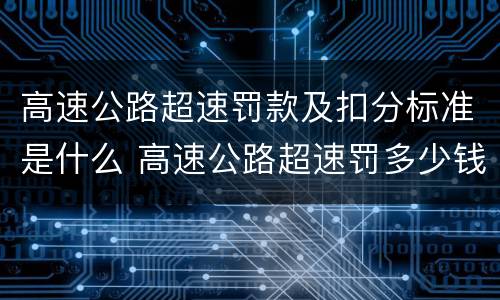 高速公路超速罚款及扣分标准是什么 高速公路超速罚多少钱